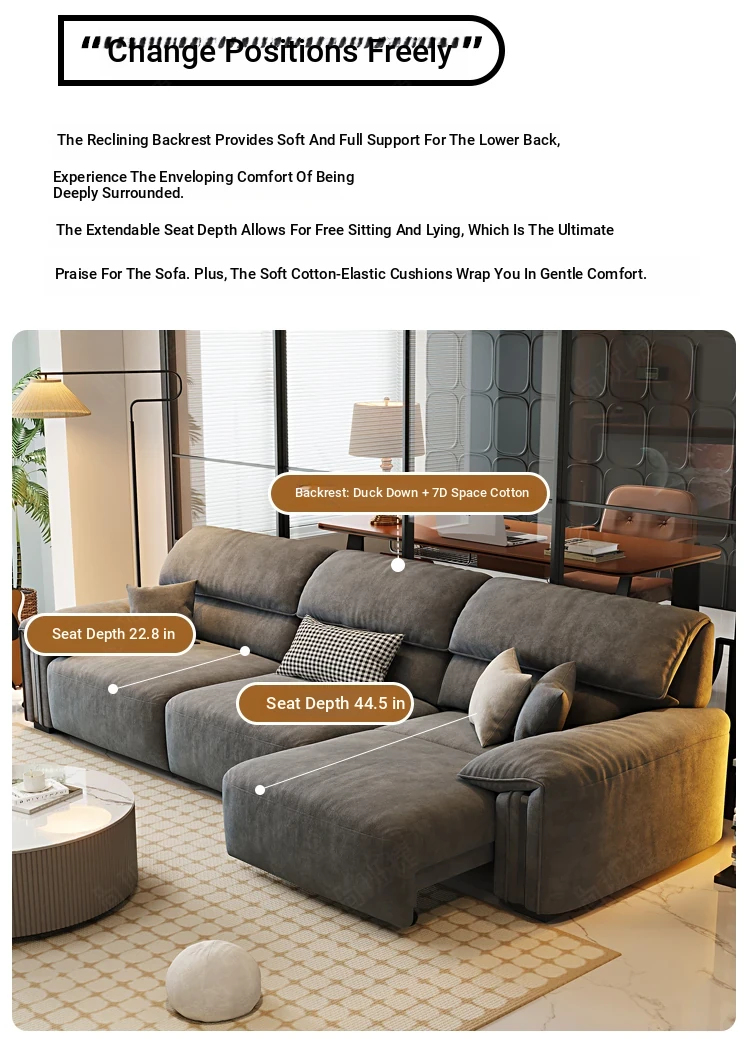 "Change Positions Freely"

The Reclining Backrest Provides Soft And Full Support For The Lower Back,

Experience The Enveloping Comfort Of Being Deeply Surrounded.

The Extendable Seat Depth Allows For Free Sitting And Lying, Which Is The Ultimate

Praise For The Sofa. Plus, The Soft Cotton-Elastic Cushions Wrap You In Gentle Comfort.

Backrest: Duck Down + 7D Space Cotton

Seat Depth 22.8 in

Seat Depth 44.5 in